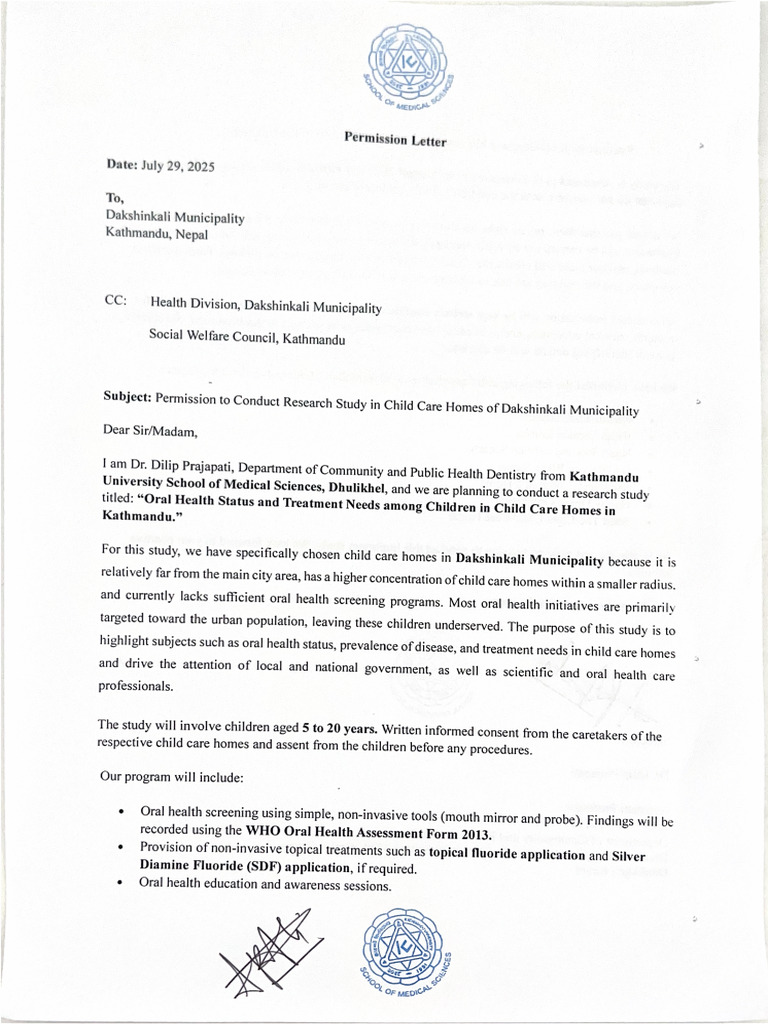 SCHOOL OF MEDICAL SCIENCES

Permission Letter

Date: July 29, 2025

To,
Dakshinkali Municipality
Kathmandu, Nepal

CC: Health Division, Dakshinkali Municipality

Social Welfare Council, Kathmandu

Subject: Permission to Conduct Research Study in Child Care Homes of Dakshinkali Municipality

Dear Sir/Madam,

I am Dr. Dilip Prajapati, Department of Community and Public Health Dentistry from Kathmandu University School of Medical Sciences, Dhulikhel, and we are planning to conduct a research study titled: "Oral Health Status and Treatment Needs among Children in Child Care Homes in Kathmandu."

For this study, we have specifically chosen child care homes in Dakshinkali Municipality because it is relatively far from the main city area, has a higher concentration of child care homes within a smaller radius, and currently lacks sufficient oral health screening programs. Most oral health initiatives are primarily targeted toward the urban population, leaving these children underserved. The purpose of this study is to highlight subjects such as oral health status, prevalence of disease, and treatment needs in child care homes and drive the attention of local and national government, as well as scientific and oral health care professionals.

The study will involve children aged 5 to 20 years. Written informed consent from the caretakers of the respective child care homes and assent from the children before any procedures.

Our program will include:

• Oral health screening using simple, non-invasive tools (mouth mirror and probe). Findings will be recorded using the WHO Oral Health Assessment Form 2013.
• Provision of non-invasive topical treatments such as topical fluoride application and Silver Diamine Fluoride (SDF) application, if required.
• Oral health education and awareness sessions.

SCHOOL OF MEDICAL SCIENCES